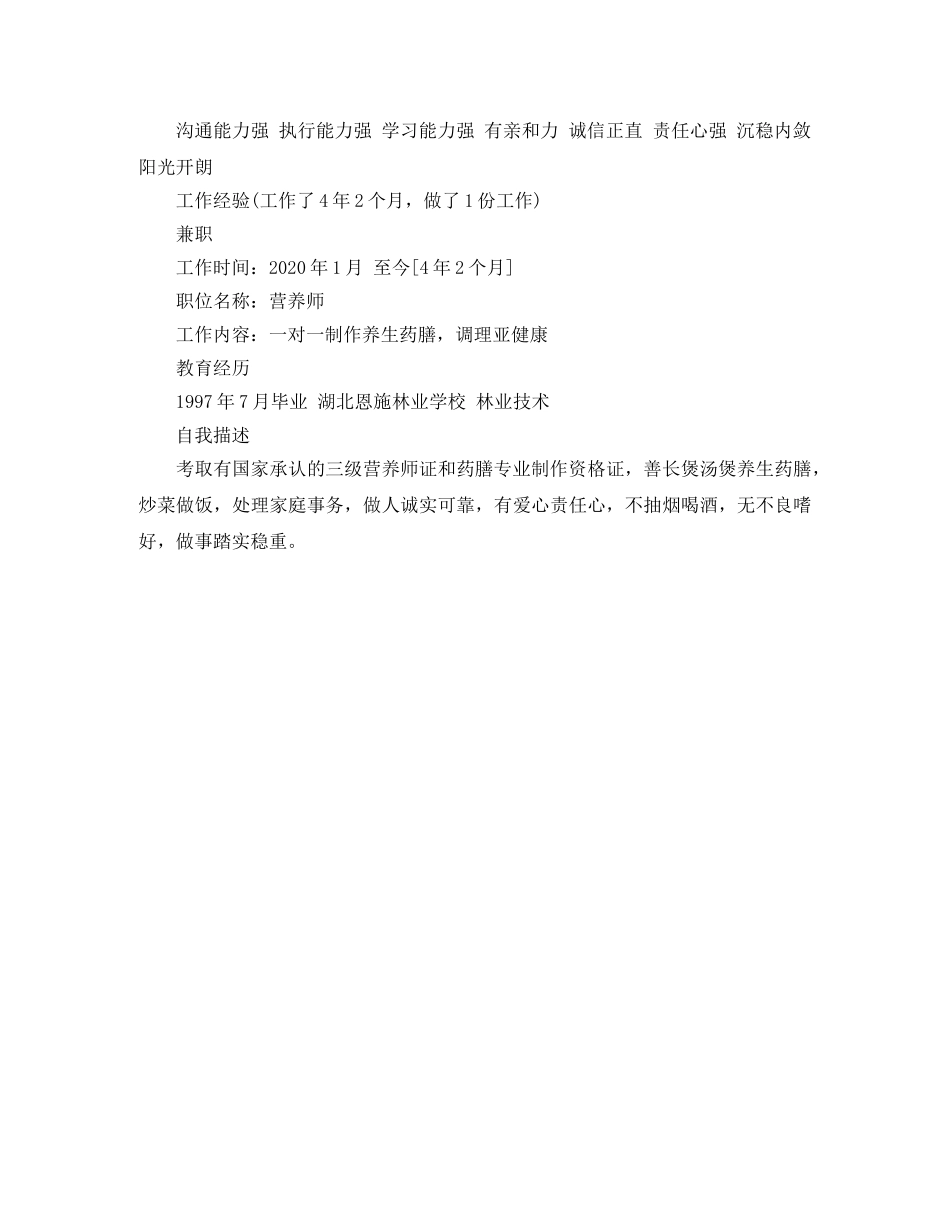 沟通能力强 执行能力强 学习能力强 有亲和力 诚信正直 责任心强 沉稳内敛 阳光开朗

工作经验(工作了4年2个月，做了1份工作)

兼职

工作时间：2020年1月 至今[4年2个月]

职位名称：营养师

工作内容：一对一制作养生药膳，调理亚健康

教育经历

1997年7月毕业 湖北恩施林业学校 林业技术

自我描述

考取有国家承认的三级营养师证和药膳专业制作资格证，善长煲汤煲养生药膳，炒菜做饭，处理家庭事务，做人诚实可靠，有爱心责任心，不抽烟喝酒，无不良嗜好，做事踏实稳重。